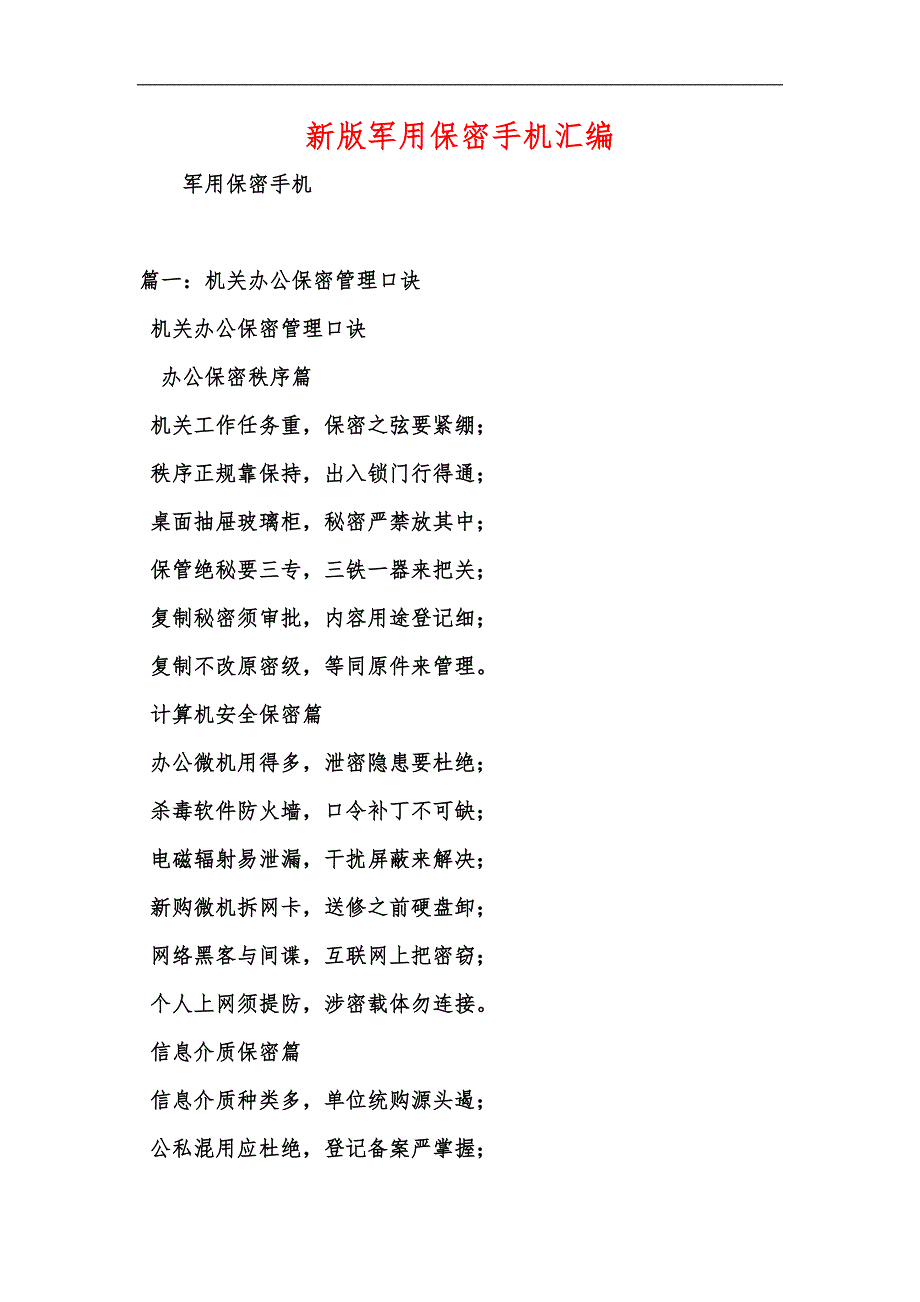 新版军用保密手机汇编

军用保密手机

篇一：机关办公保密管理口诀

机关办公保密管理口诀

办公保密秩序篇

机关工作任务重，保密之弦要紧绷；

秩序正规靠保持，出入锁门行得通；

桌面抽屉玻璃柜，秘密严禁放其中；

保管绝秘要三专，三铁一器来把关；

复制秘密须审批，内容用途登记细；

复制不改原密级，等同原件来管理。

计算机安全保密篇

办公微机用得多，泄密隐患要杜绝；

杀毒软件防火墙，口令补丁不可缺；

电磁辐射易泄漏，干扰屏蔽来解决；

新购微机拆网卡，送修之前硬盘卸；

网络黑客与间谍，互联网上把密窃；

个人上网须提防，涉密载体勿连接。

信息介质保密篇

信息介质种类多，单位统购源头遏；

公私混用应杜绝，登记备案严掌握；